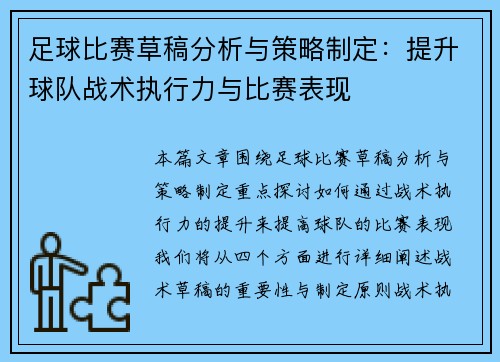 足球比赛草稿分析与策略制定：提升球队战术执行力与比赛表现

本篇文章围绕足球比赛草稿分析与策略制定重点探讨如何通过战术执行力的提升来提高球队的比赛表现我们将从四个方面进行详细阐述战术草稿的重要性与制定原则战术执